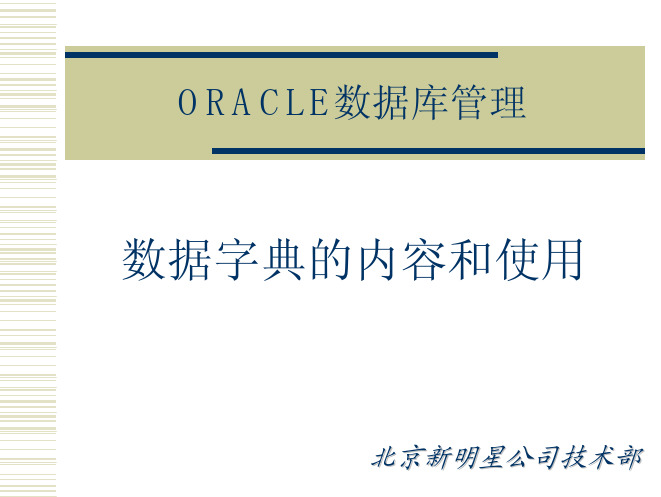 ORACLE数据库管理

数据字典的内容和使用

北京新明星公司技术部